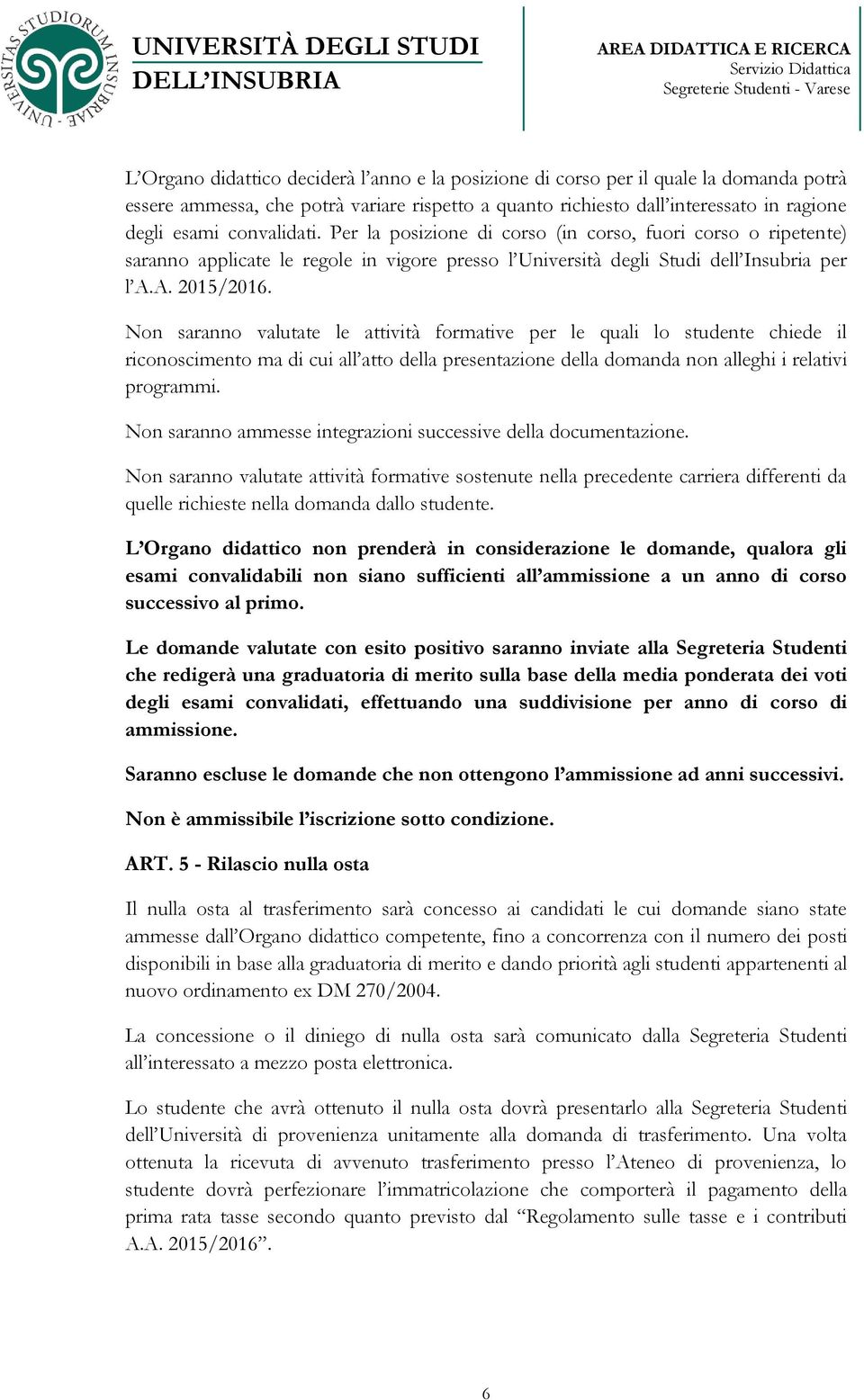 UNIVERSITAS STUDIORUM INSUBRIAE

UNIVERSITÀ DEGLI STUDI DELL'INSUBRIA

AREA DIDATTICA E RICERCA
Servizio Didattica
Segreterie Studenti - Varese

L'Organo didattico deciderà l'anno e la posizione di corso per il quale la domanda potrà essere ammessa, che potrà variare rispetto a quanto richiesto dall'interessato in ragione degli esami convalidati. Per la posizione di corso (in corso, fuori corso o ripetente) saranno applicate le regole in vigore presso l'Università degli Studi dell'Insubria per l'A.A. 2015/2016.

Non saranno valutate le attività formative per le quali lo studente chiede il riconoscimento ma di cui all'atto della presentazione della domanda non alleghi i relativi programmi.

Non saranno ammesse integrazioni successive della documentazione.

Non saranno valutate attività formative sostenute nella precedente carriera differenti da quelle richieste nella domanda dallo studente.

L'Organo didattico non prenderà in considerazione le domande, qualora gli esami convalidabili non siano sufficienti all'ammissione a un anno di corso successivo al primo.

Le domande valutate con esito positivo saranno inviate alla Segreteria Studenti che redigerà una graduatoria di merito sulla base della media ponderata dei voti degli esami convalidati, effettuando una suddivisione per anno di corso di ammissione.

Saranno escluse le domande che non ottengono l'ammissione ad anni successivi.

Non è ammissibile l'iscrizione sotto condizione.

ART. 5 - Rilascio nulla osta

Il nulla osta al trasferimento sarà concesso ai candidati le cui domande siano state ammesse dall'Organo didattico competente, fino a concorrenza con il numero dei posti disponibili in base alla graduatoria di merito e dando priorità agli studenti appartenenti al nuovo ordinamento ex DM 270/2004.

La concessione o il diniego di nulla osta sarà comunicato dalla Segreteria Studenti all'interessato a mezzo posta elettronica.

Lo studente che avrà ottenuto il nulla osta dovrà presentarlo alla Segreteria Studenti dell'Università di provenienza unitamente alla domanda di trasferimento. Una volta ottenuta la ricevuta di avvenuto trasferimento presso l'Ateneo di provenienza, lo studente dovrà perfezionare l'immatricolazione che comporterà il pagamento della prima rata tasse secondo quanto previsto dal "Regolamento sulle tasse e i contributi A.A. 2015/2016".

6